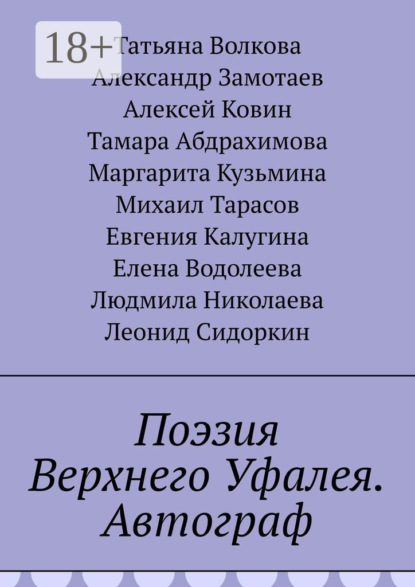 18+

Татьяна Волкова
Александр Замотаев
Алексей Ковин
Тамара Абдрахимова
Маргарита Кузьмина
Михаил Тарасов
Евгения Калугина
Елена Водолеева
Людмила Николаева
Леонид Сидоркин

Поэзия Верхнего Уфалея. Автограф